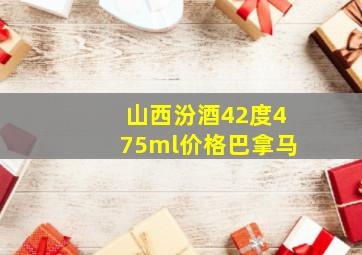 山西汾酒42度475ml价格巴拿马